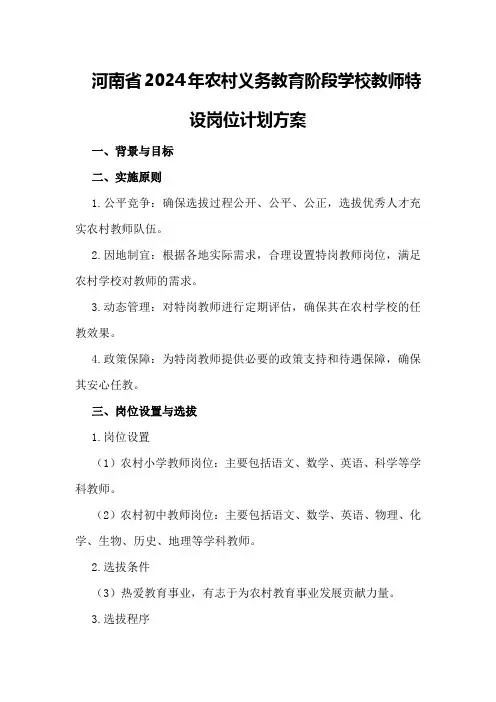 河南省2024年农村义务教育阶段学校教师特设岗位计划方案

一、背景与目标

二、实施原则

1.公平竞争：确保选拔过程公开、公平、公正，选拔优秀人才充实农村教师队伍。

2.因地制宜：根据各地实际需求，合理设置特岗教师岗位，满足农村学校对教师的需求。

3.动态管理：对特岗教师进行定期评估，确保其在农村学校的任教效果。

4.政策保障：为特岗教师提供必要的政策支持和待遇保障，确保其安心任教。

三、岗位设置与选拔

1.岗位设置

（1）农村小学教师岗位：主要包括语文、数学、英语、科学等学科教师。

（2）农村初中教师岗位：主要包括语文、数学、英语、物理、化学、生物、历史、地理等学科教师。

2.选拔条件

（3）热爱教育事业，有志于为农村教育事业发展贡献力量。

3.选拔程序